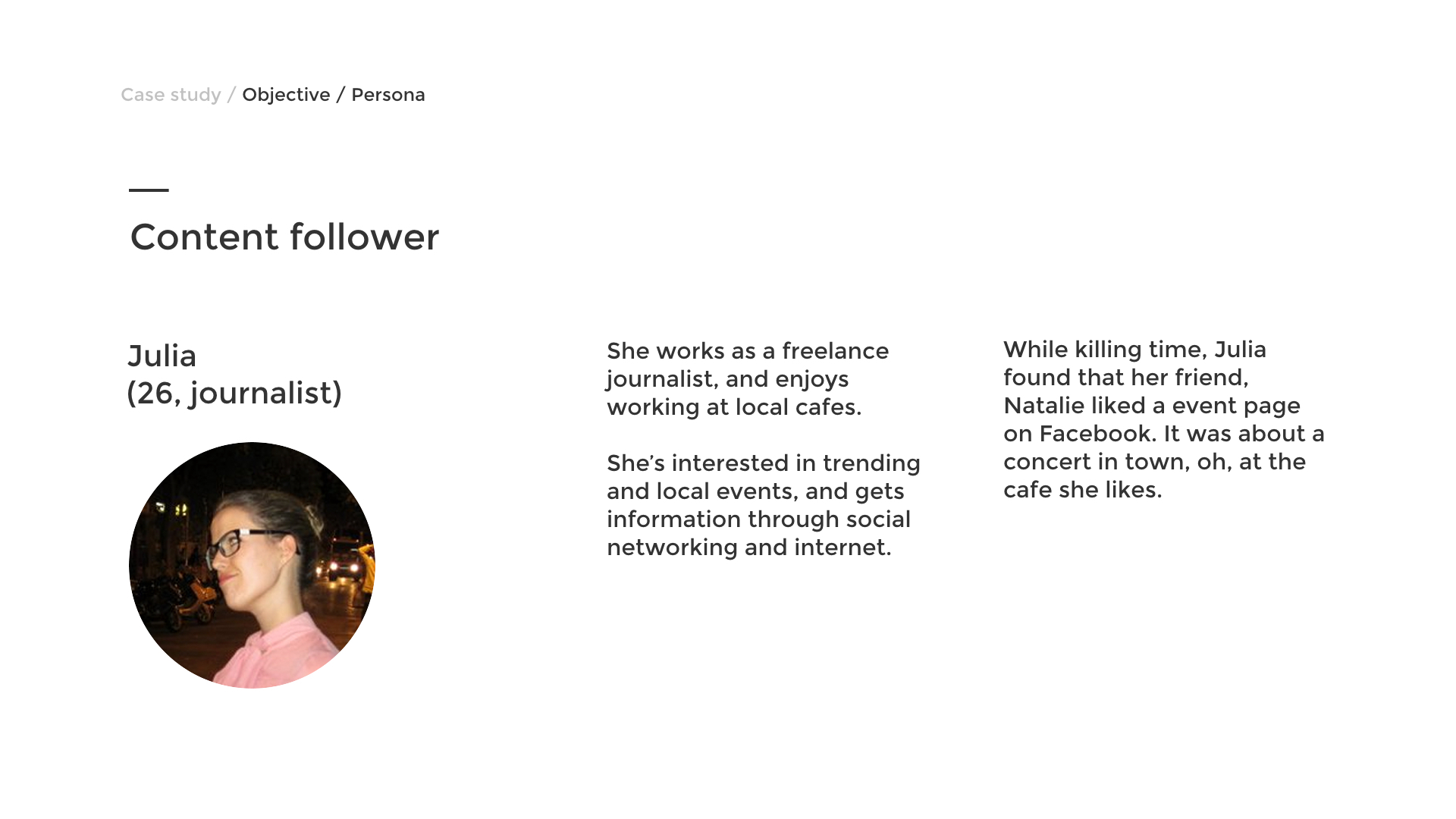 Case study / Objective / Persona

Content follower

Julia
(26, journalist)

She works as a freelance journalist, and enjoys working at local cafes.

She's interested in trending and local events, and gets information through social networking and internet.

While killing time, Julia found that her friend, Natalie liked a event page on Facebook. It was about a concert in town, oh, at the cafe she likes.